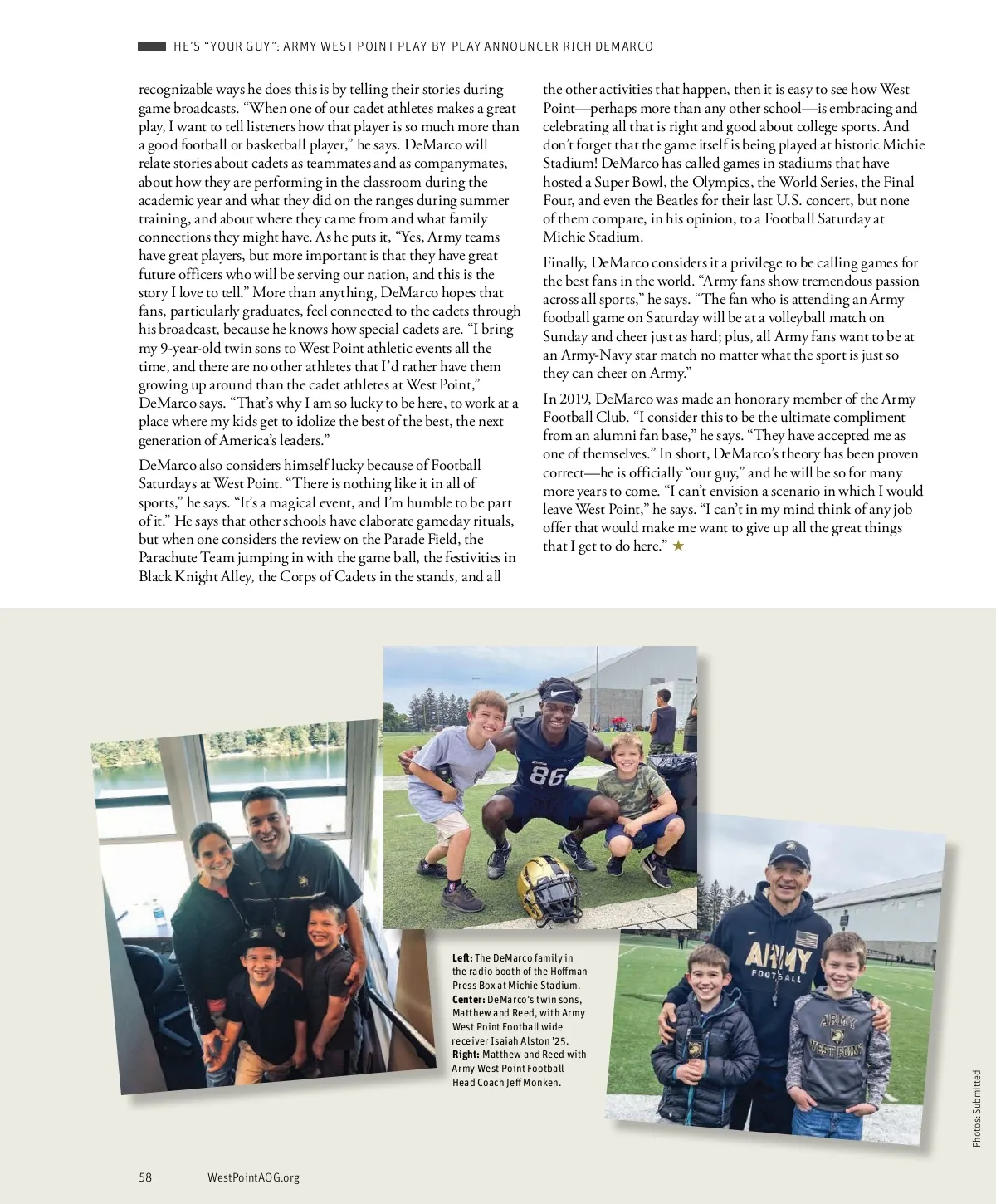 HE'S "YOUR GUY": ARMY WEST POINT PLAY-BY-PLAY ANNOUNCER RICH DEMARCO

recognizable ways he does this is by telling their stories during game broadcasts. "When one of our cadet athletes makes a great play, I want to tell listeners how that player is so much more than a good football or basketball player," he says. DeMarco will relate stories about cadets as teammates and as companymates, about how they are performing in the classroom during the academic year and what they did on the ranges during summer training, and about where they came from and what family connections they might have. As he puts it, "Yes, Army teams have great players, but more important is that they have great future officers who will be serving our nation, and this is the story I love to tell." More than anything, DeMarco hopes that fans, particularly graduates, feel connected to the cadets through his broadcast, because he knows how special cadets are. "I bring my 9-year-old twin sons to West Point athletic events all the time, and there are no other athletes that I'd rather have them growing up around than the cadet athletes at West Point," DeMarco says. "That's why I am so lucky to be here, to work at a place where my kids get to idolize the best of the best, the next generation of America's leaders."

DeMarco also considers himself lucky because of Football Saturdays at West Point. "There is nothing like it in all of sports," he says. "It's a magical event, and I'm humble to be part of it." He says that other schools have elaborate gameday rituals, but when one considers the review on the Parade Field, the Parachute Team jumping in with the game ball, the festivities in Black Knight Alley, the Corps of Cadets in the stands, and all the other activities that happen, then it is easy to see how West Point—perhaps more than any other school—is embracing and celebrating all that is right and good about college sports. And don't forget that the game itself is being played at historic Michie Stadium! DeMarco has called games in stadiums that have hosted a Super Bowl, the Olympics, the World Series, the Final Four, and even the Beatles for their last U.S. concert, but none of them compare, in his opinion, to a Football Saturday at Michie Stadium.

Finally, DeMarco considers it a privilege to be calling games for the best fans in the world. "Army fans show tremendous passion across all sports," he says. "The fan who is attending an Army football game on Saturday will be at a volleyball match on Sunday and cheer just as hard; plus, all Army fans want to be at an Army-Navy star match no matter what the sport is just so they can cheer on Army."

In 2019, DeMarco was made an honorary member of the Army Football Club. "I consider this to be the ultimate compliment from an alumni fan base," he says. "They have accepted me as one of themselves." In short, DeMarco's theory has been proven correct—he is officially "our guy," and he will be so for many more years to come. "I can't envision a scenario in which I would leave West Point," he says. "I can't in my mind think of any job offer that would make me want to give up all the great things that I get to do here." ★

86

ARMY FOOTBALL

ARMY WEST POINT

Left: The DeMarco family in the radio booth of the Hoffman Press Box at Michie Stadium. Center: DeMarco's twin sons, Matthew and Reed, with Army West Point Football wide receiver Isaiah Alston '25. Right: Matthew and Reed with Army West Point Football Head Coach Jeff Monken.

Photos: Submitted

58 WestPointAOG.org